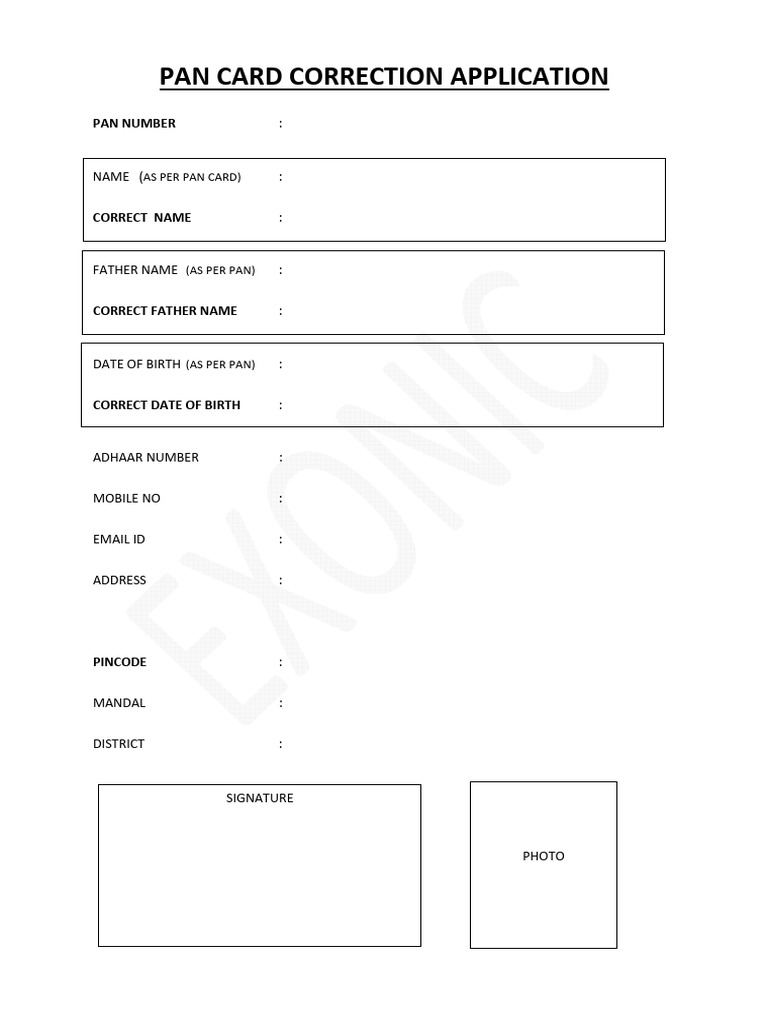 PAN CARD CORRECTION APPLICATION

PAN NUMBER :

NAME (AS PER PAN CARD) :

CORRECT NAME :

FATHER NAME (AS PER PAN) :

CORRECT FATHER NAME :

DATE OF BIRTH (AS PER PAN) :

CORRECT DATE OF BIRTH :

ADHAAR NUMBER :

MOBILE NO :

EMAIL ID :

ADDRESS :

PINCODE :

MANDAL :

DISTRICT :

SIGNATURE

PHOTO

EXONIC